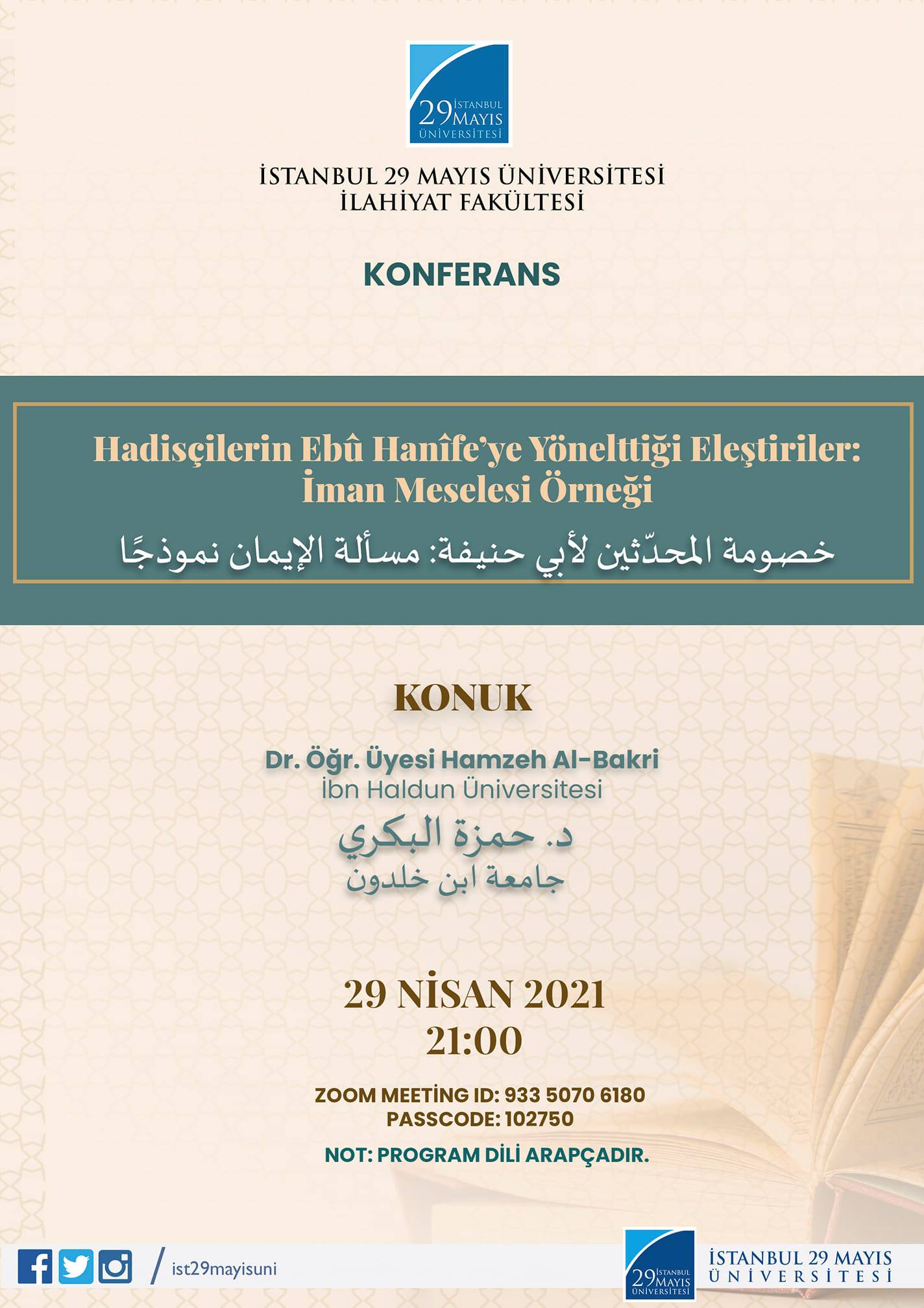 29 İSTANBUL MAYIS ÜNİVERSİTESİ

İSTANBUL 29 MAYIS ÜNİVERSİTESİ
İLAHİYAT FAKÜLTESİ

KONFERANS

Hadisçilerin Ebû Hanîfe'ye Yönelttiği Eleştiriler: İman Meselesi Örneği

خصومة المحدّثين لأبي حنيفة: مسألة الإيمان نموذجًا

KONUK

Dr. Öğr. Üyesi Hamzeh Al-Bakri
İbn Haldun Üniversitesi

د. حمزة البكري
جامعة ابن خلدون

29 NİSAN 2021
21:00

ZOOM MEETİNG ID: 933 5070 6180
PASSCODE: 102750

NOT: PROGRAM DİLİ ARAPÇADIR.

/ ist29mayisuni

29 İSTANBUL MAYIS ÜNİVERSİTESİ
İSTANBUL 29 MAYIS ÜNİVERSİTESİ